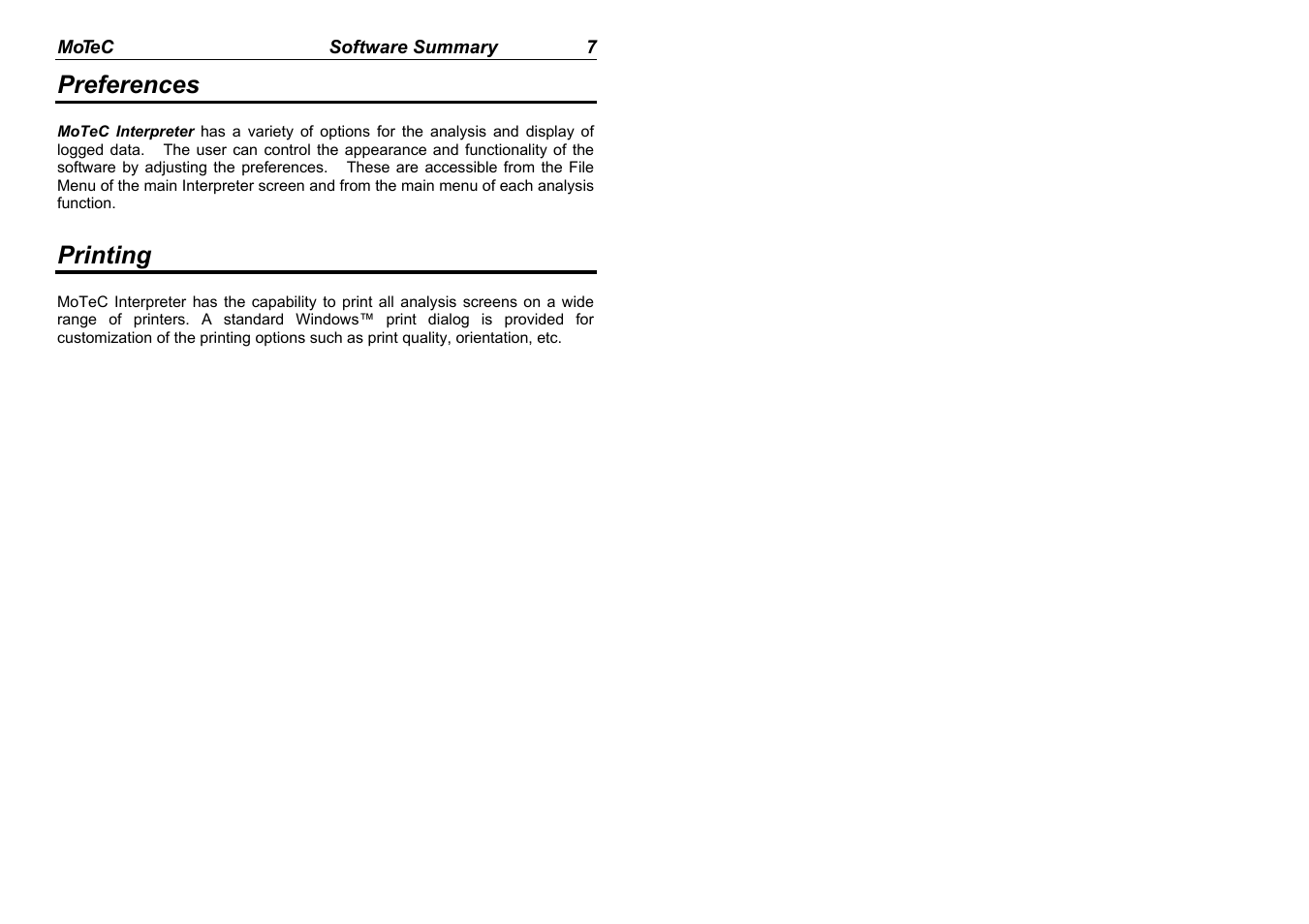 MoTeC Software Summary 7

Preferences

MoTeC Interpreter has a variety of options for the analysis and display of logged data. The user can control the appearance and functionality of the software by adjusting the preferences. These are accessible from the File Menu of the main Interpreter screen and from the main menu of each analysis function.

Printing

MoTeC Interpreter has the capability to print all analysis screens on a wide range of printers. A standard Windows™ print dialog is provided for customization of the printing options such as print quality, orientation, etc.